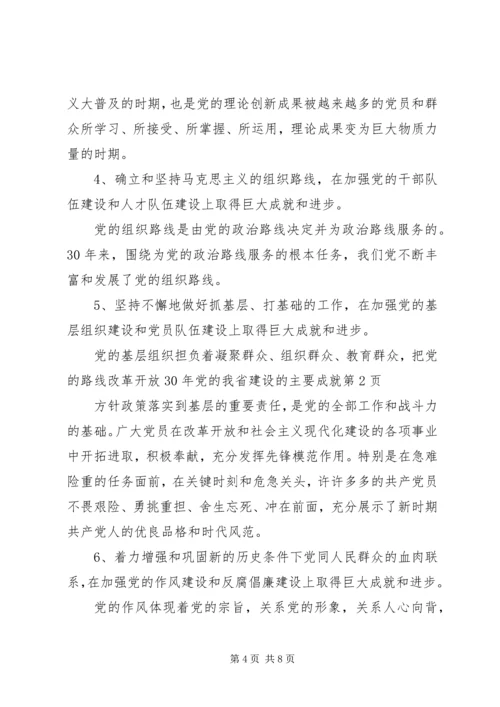 义大普及的时期，也是党的理论创新成果被越来越多的党员和群众所学习、所接受、所掌握、所运用，理论成果变为巨大物质力量的时期。

4、确立和坚持马克思主义的组织路线，在加强党的干部队伍建设和人才队伍建设上取得巨大成就和进步。

党的组织路线是由党的政治路线决定并为政治路线服务的。30年来，围绕为党的政治路线服务的根本任务，我们党不断丰富和发展了党的组织路线。

5、坚持不懈地做好抓基层、打基础的工作，在加强党的基层组织建设和党员队伍建设上取得巨大成就和进步。

党的基层组织担负着凝聚群众、组织群众、教育群众，把党的路线改革开放30年党的我省建设的主要成就第2页

方针政策落实到基层的重要责任，是党的全部工作和战斗力的基础。广大党员在改革开放和社会主义现代化建设的各项事业中开拓进取，积极奉献，充分发挥先锋模范作用。特别是在急难险重的任务面前，在关键时刻和危急关头，许许多多的共产党员不畏艰险、勇挑重担、舍生忘死、冲在前面，充分展示了新时期共产党人的优良品格和时代风范。

6、着力增强和巩固新的历史条件下党同人民群众的血肉联系，在加强党的作风建设和反腐倡廉建设上取得巨大成就和进步。

党的作风体现着党的宗旨，关系党的形象，关系人心向背，

第4页 共8页